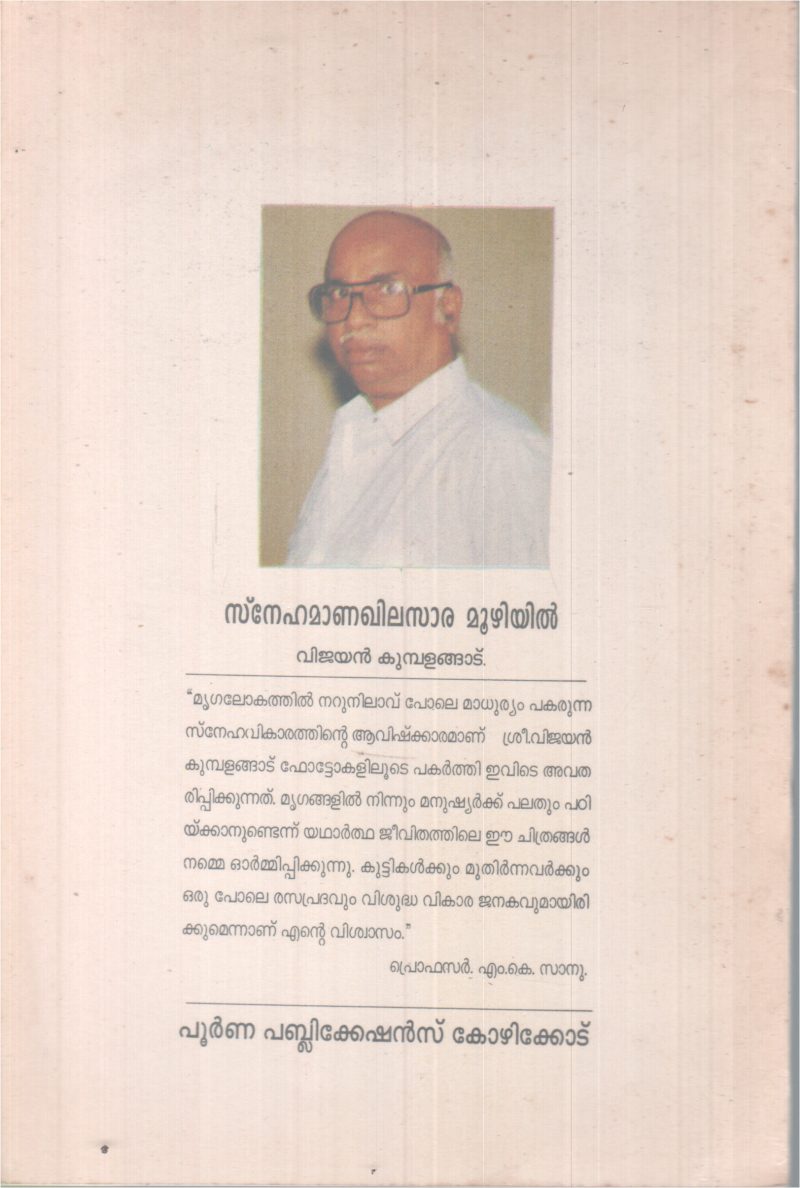 സ്നേഹമാണഖിലസാര മൂഴിയിൽ

വിജയൻ കുമ്പളങ്ങാട്.

"മൃഗലോകത്തിൽ നറുനിലാവ് പോലെ മാധുര്യം പകരുന്ന സ്നേഹവികാരത്തിന്റെ ആവിഷ്ക്കാരമാണ് ശ്രീ.വിജയൻ കുമ്പളങ്ങാട് ഫോട്ടോകളിലൂടെ പകർത്തി ഇവിടെ അവതരിപ്പിക്കുന്നത്. മൃഗങ്ങളിൽ നിന്നും മനുഷ്യർക്ക് പലതും പഠിയ്ക്കാനുണ്ടെന്ന് യഥാർത്ഥ ജീവിതത്തിലെ ഈ ചിത്രങ്ങൾ നമ്മെ ഓർമ്മിപ്പിക്കുന്നു. കുട്ടികൾക്കും മുതിർന്നവർക്കും ഒരു പോലെ രസപ്രദവും വിശുദ്ധ വികാര ജനകവുമായിരിക്കുമെന്നാണ് എന്റെ വിശ്വാസം."

പ്രൊഫസർ. എം.കെ. സാനു.

പൂർണ പബ്ലിക്കേഷൻസ് കോഴിക്കോട്